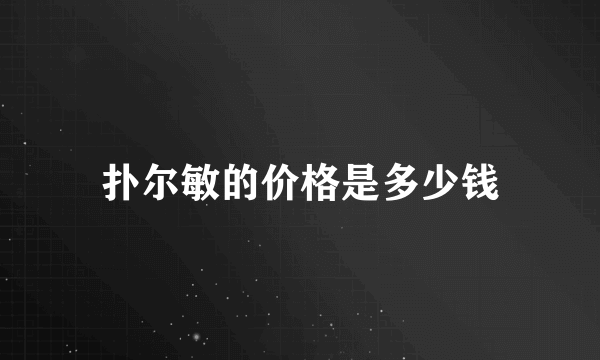 扑尔敏的价格是多少钱